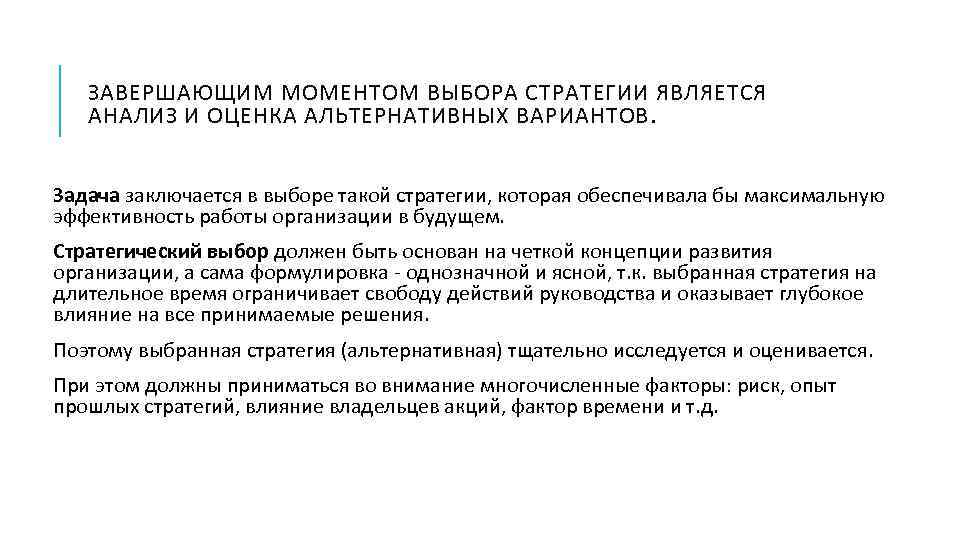 ЗАВЕРШАЮЩИМ МОМЕНТОМ ВЫБОРА СТРАТЕГИИ ЯВЛЯЕТСЯ АНАЛИЗ И ОЦЕНКА АЛЬТЕРНАТИВНЫХ ВАРИАНТОВ.

Задача заключается в выборе такой стратегии, которая обеспечивала бы максимальную эффективность работы организации в будущем.

Стратегический выбор должен быть основан на четкой концепции развития организации, а сама формулировка - однозначной и ясной, т.к. выбранная стратегия на длительное время ограничивает свободу действий руководства и оказывает глубокое влияние на все принимаемые решения.

Поэтому выбранная стратегия (альтернативная) тщательно исследуется и оценивается.

При этом должны приниматься во внимание многочисленные факторы: риск, опыт прошлых стратегий, влияние владельцев акций, фактор времени и т.д.